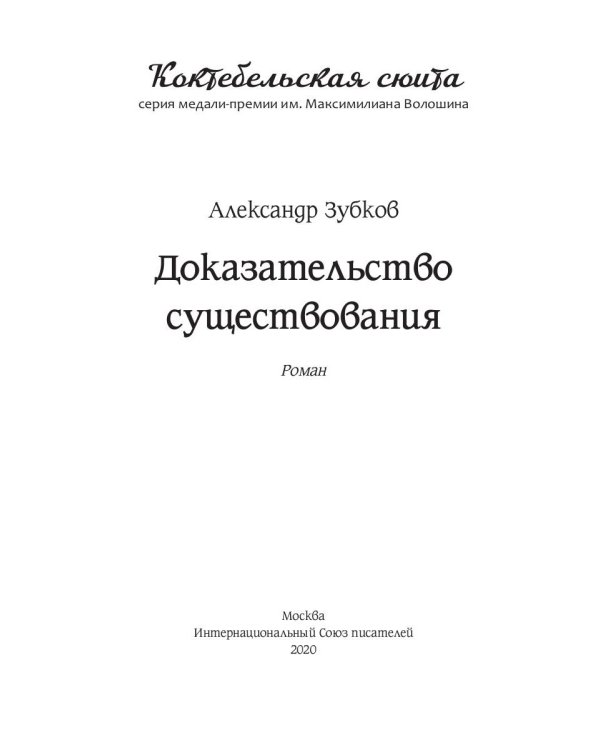 Коктебельская сюита
серия медали-премии им. Максимилиана Волошина

Александр Зубков

Доказательство существования

Роман

Москва
Интернациональный Союз писателей
2020